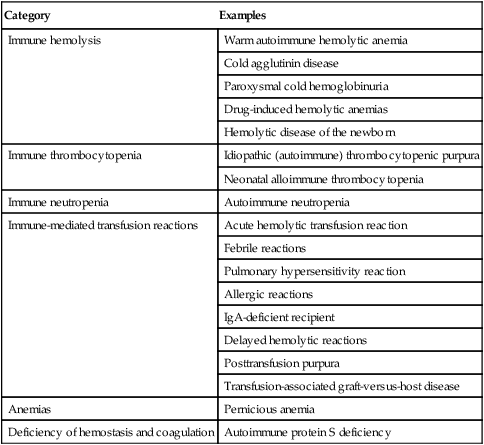 | Category | Examples |
|---|---|
| Immune hemolysis | Warm autoimmune hemolytic anemia |
| | Cold agglutinin disease |
| | Paroxysmal cold hemoglobinuria |
| | Drug-induced hemolytic anemias |
| | Hemolytic disease of the newborn |
| Immune thrombocytopenia | Idiopathic (autoimmune) thrombocytopenic purpura |
| | Neonatal alloimmune thrombocytopenia |
| Immune neutropenia | Autoimmune neutropenia |
| Immune-mediated transfusion reactions | Acute hemolytic transfusion reaction |
| | Febrile reactions |
| | Pulmonary hypersensitivity reaction |
| | Allergic reactions |
| | IgA-deficient recipient |
| | Delayed hemolytic reactions |
| | Posttransfusion purpura |
| | Transfusion-associated graft-versus-host disease |
| Anemias | Pernicious anemia |
| Deficiency of hemostasis and coagulation | Autoimmune protein S deficiency |